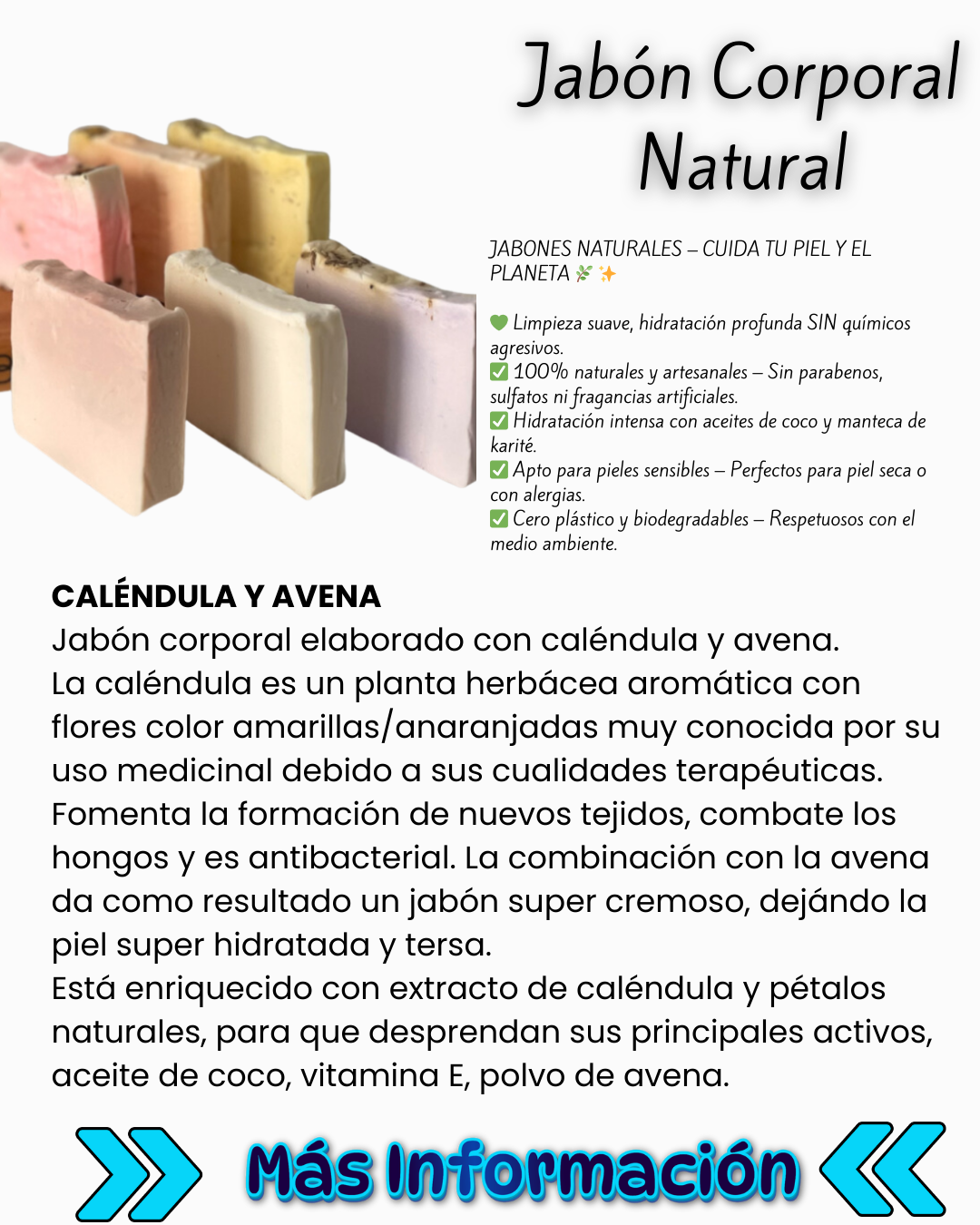 Jabón Corporal Natural

JABONES NATURALES – CUIDA TU PIEL Y EL PLANETA 🌿✨

💚 Limpieza suave, hidratación profunda SIN químicos agresivos.
✅ 100% naturales y artesanales – Sin parabenos, sulfatos ni fragancias artificiales.
✅ Hidratación intensa con aceites de coco y manteca de karité.
✅ Apto para pieles sensibles – Perfectos para piel seca o con alergias.
✅ Cero plástico y biodegradables – Respetuosos con el medio ambiente.

CALÉNDULA Y AVENA
Jabón corporal elaborado con caléndula y avena.
La caléndula es un planta herbácea aromática con flores color amarillas/anaranjadas muy conocida por su uso medicinal debido a sus cualidades terapéuticas.
Fomenta la formación de nuevos tejidos, combate los hongos y es antibacterial. La combinación con la avena da como resultado un jabón super cremoso, dejándo la piel super hidratada y tersa.
Está enriquecido con extracto de caléndula y pétalos naturales, para que desprendan sus principales activos, aceite de coco, vitamina E, polvo de avena.

Más Información